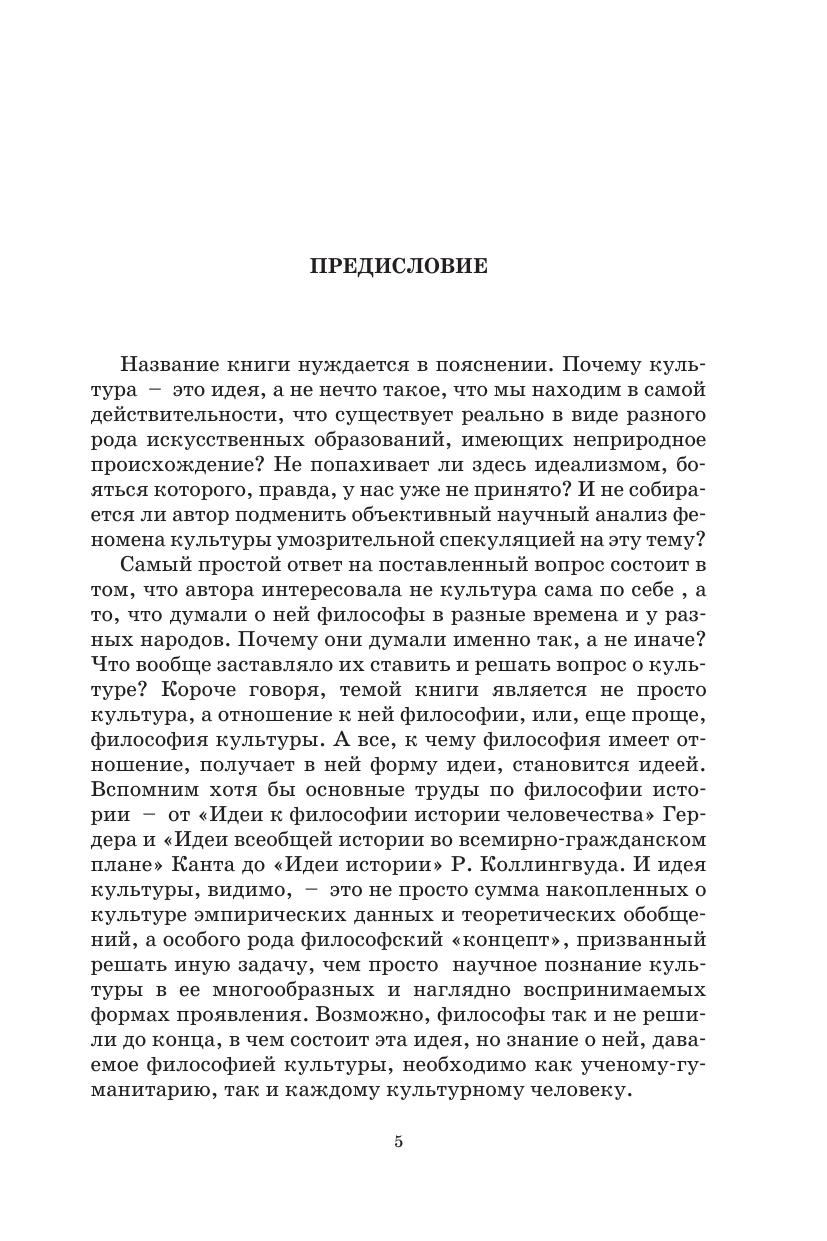 ПРЕДИСЛОВИЕ

Название книги нуждается в пояснении. Почему культура – это идея, а не нечто такое, что мы находим в самой действительности, что существует реально в виде разного рода искусственных образований, имеющих неприродное происхождение? Не попахивает ли здесь идеализмом, бояться которого, правда, у нас уже не принято? И не собирается ли автор подменить объективный научный анализ феномена культуры умозрительной спекуляцией на эту тему?

Самый простой ответ на поставленный вопрос состоит в том, что автора интересовала не культура сама по себе , а то, что думали о ней философы в разные времена и у разных народов. Почему они думали именно так, а не иначе? Что вообще заставляло их ставить и решать вопрос о культуре? Короче говоря, темой книги является не просто культура, а отношение к ней философии, или, еще проще, философия культуры. А все, к чему философия имеет отношение, получает в ней форму идеи, становится идеей. Вспомним хотя бы основные труды по философии истории – от «Идеи к философии истории человечества» Гердера и «Идеи всеобщей истории во всемирно-гражданском плане» Канта до «Идеи истории» Р. Коллингвуда. И идея культуры, видимо, – это не просто сумма накопленных о культуре эмпирических данных и теоретических обобщений, а особого рода философский «концепт», призванный решать иную задачу, чем просто научное познание культуры в ее многообразных и наглядно воспринимаемых формах проявления. Возможно, философы так и не решили до конца, в чем состоит эта идея, но знание о ней, даваемое философией культуры, необходимо как ученому-гуманитарию, так и каждому культурному человеку.

5